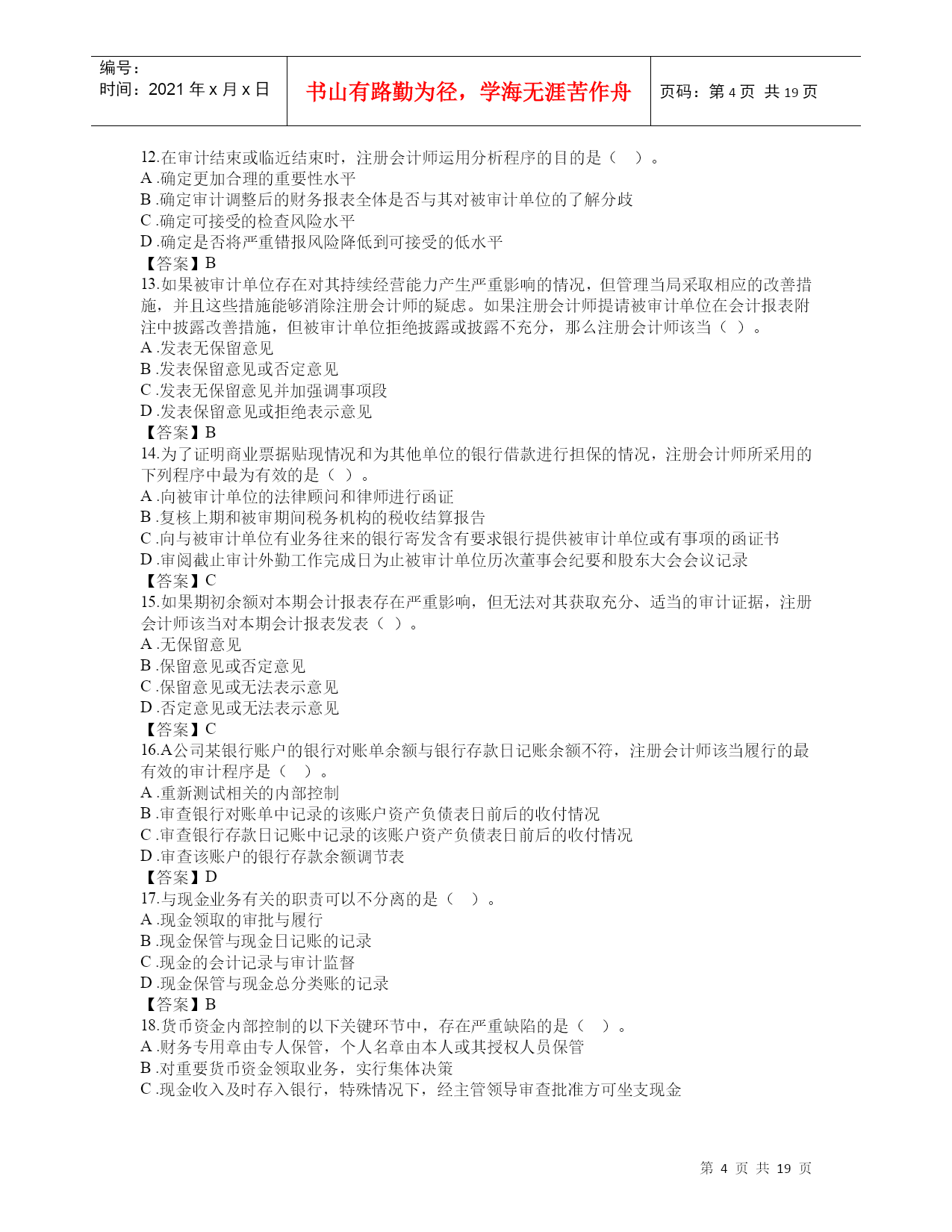 编号：
时间：2021 年 x 月 x 日

书山有路勤为径，学海无涯苦作舟

页码：第 4 页 共 19 页

12.在审计结束或临近结束时，注册会计师运用分析程序的目的是（ ）。
A .确定更加合理的重要性水平
B .确定审计调整后的财务报表全体是否与其对被审计单位的了解分歧
C .确定可接受的检查风险水平
D .确定是否将严重错报风险降低到可接受的低水平
【答案】B
13.如果被审计单位存在对其持续经营能力产生严重影响的情况，但管理当局采取相应的改善措施，并且这些措施能够消除注册会计师的疑虑。如果注册会计师提请被审计单位在会计报表附注中披露改善措施，但被审计单位拒绝披露或披露不充分，那么注册会计师该当（ ）。
A .发表无保留意见
B .发表保留意见或否定意见
C .发表无保留意见并加强调事项段
D .发表保留意见或拒绝表示意见
【答案】B
14.为了证明商业票据贴现情况和为其他单位的银行借款进行担保的情况，注册会计师所采用的下列程序中最为有效的是（ ）。
A .向被审计单位的法律顾问和律师进行函证
B .复核上期和被审期间税务机构的税收结算报告
C .向与被审计单位有业务往来的银行寄发含有要求银行提供被审计单位或有事项的函证书
D .审阅截止审计外勤工作完成日为止被审计单位历次董事会纪要和股东大会会议记录
【答案】C
15.如果期初余额对本期会计报表存在严重影响，但无法对其获取充分、适当的审计证据，注册会计师该当对本期会计报表发表（ ）。
A .无保留意见
B .保留意见或否定意见
C .保留意见或无法表示意见
D .否定意见或无法表示意见
【答案】C
16.A公司某银行账户的银行对账单余额与银行存款日记账余额不符，注册会计师该当履行的最有效的审计程序是（ ）。
A .重新测试相关的内部控制
B .审查银行对账单中记录的该账户资产负债表日前后的收付情况
C .审查银行存款日记账中记录的该账户资产负债表日前后的收付情况
D .审查该账户的银行存款余额调节表
【答案】D
17.与现金业务有关的职责可以不分离的是（ ）。
A .现金领取的审批与履行
B .现金保管与现金日记账的记录
C .现金的会计记录与审计监督
D .现金保管与现金总分类账的记录
【答案】B
18.货币资金内部控制的以下关键环节中，存在严重缺陷的是（ ）。
A .财务专用章由专人保管，个人名章由本人或其授权人员保管
B .对重要货币资金领取业务，实行集体决策
C .现金收入及时存入银行，特殊情况下，经主管领导审查批准方可坐支现金

第 4 页 共 19 页